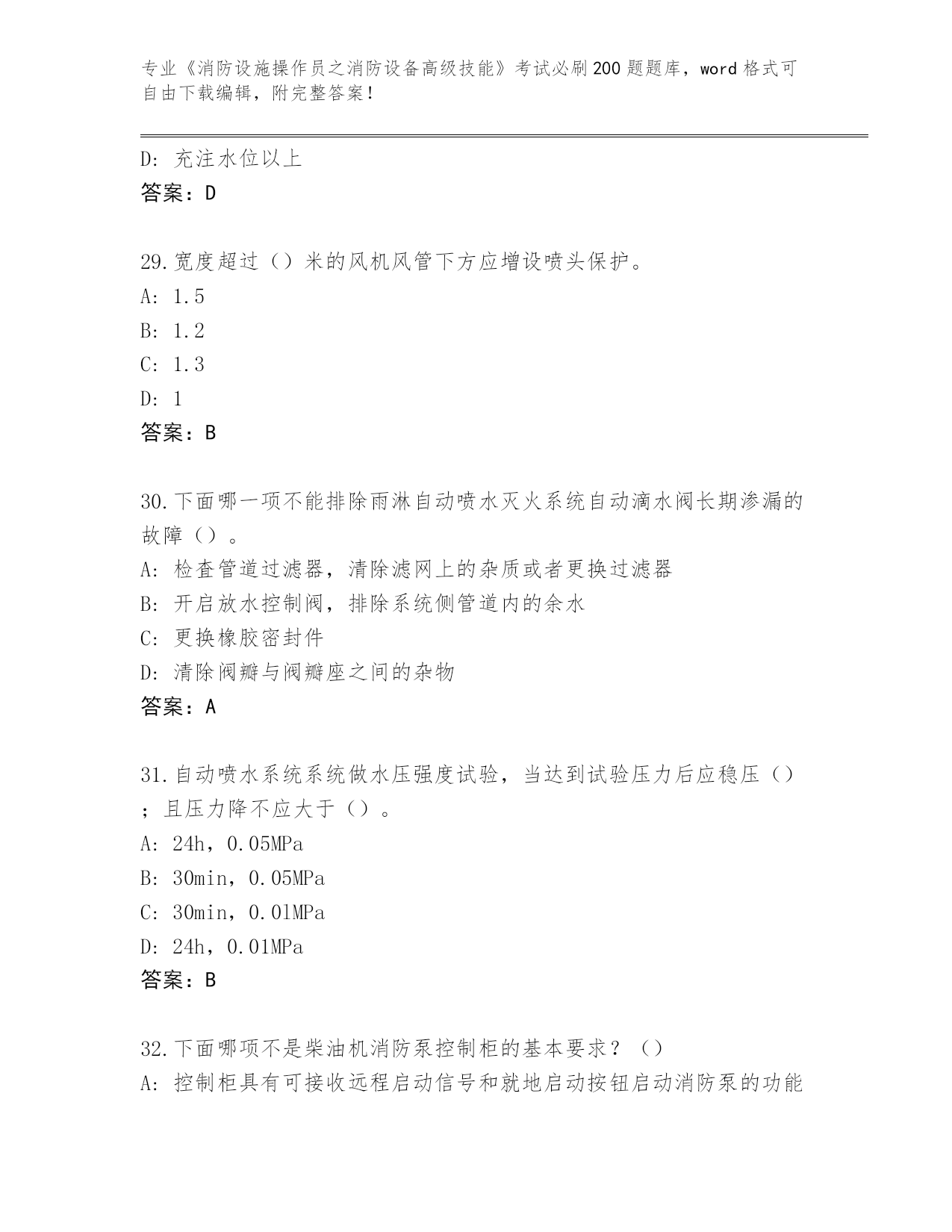 专业《消防设施操作员之消防设备高级技能》考试必刷200题题库，word格式可自由下载编辑，附完整答案！

D: 充注水位以上
答案：D

29.宽度超过（）米的风机风管下方应增设喷头保护。
A: 1.5
B: 1.2
C: 1.3
D: 1
答案：B

30.下面哪一项不能排除雨淋自动喷水灭火系统自动滴水阀长期渗漏的故障（）。
A: 检查管道过滤器，清除滤网上的杂质或者更换过滤器
B: 开启放水控制阀，排除系统侧管道内的余水
C: 更换橡胶密封件
D: 清除阀瓣与阀瓣座之间的杂物
答案：A

31.自动喷水系统系统做水压强度试验，当达到试验压力后应稳压（）；且压力降不应大于（）。
A: 24h，0.05MPa
B: 30min，0.05MPa
C: 30min，0.01MPa
D: 24h，0.01MPa
答案：B

32.下面哪项不是柴油机消防泵控制柜的基本要求？（）
A: 控制柜具有可接收远程启动信号和就地启动按钮启动消防泵的功能